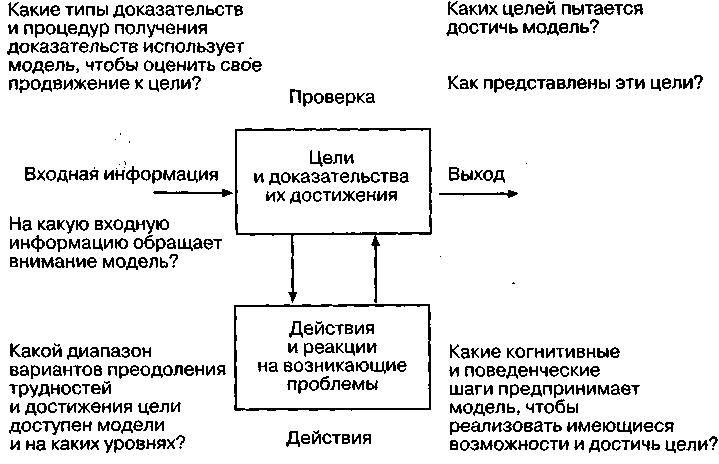 Какие типы доказательств и процедур получения доказательств использует модель, чтобы оценить свое продвижение к цели?

Каких целей пытается достичь модель?

Как представлены эти цели?

Проверка

Входная информация

Цели и доказательства их достижения

Выход

На какую входную информацию обращает внимание модель?

Действия и реакции на возникающие проблемы

Какой диапазон вариантов преодоления трудностей и достижения цели доступен модели и на каких уровнях?

Действия

Какие когнитивные и поведенческие шаги предпринимает модель, чтобы реализовать имеющиеся возможности и достичь цели?